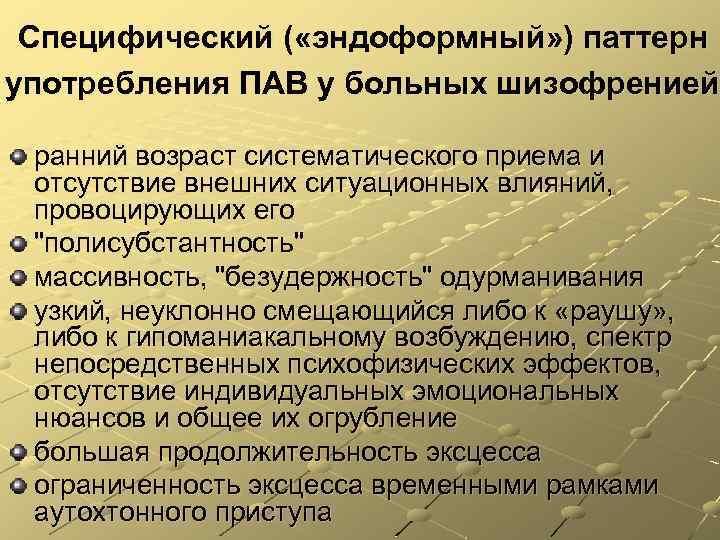 Специфический («эндоформный») паттерн употребления ПАВ у больных шизофренией

ранний возраст систематического приема и отсутствие внешних ситуационных влияний, провоцирующих его

"полисубстантность"

массивность, "безудержность" одурманивания

узкий, неуклонно смещающийся либо к «раушу», либо к гипоманиакальному возбуждению, спектр непосредственных психофизических эффектов, отсутствие индивидуальных эмоциональных нюансов и общее их огрубление

большая продолжительность эксцесса

ограниченность эксцесса временными рамками аутохтонного приступа